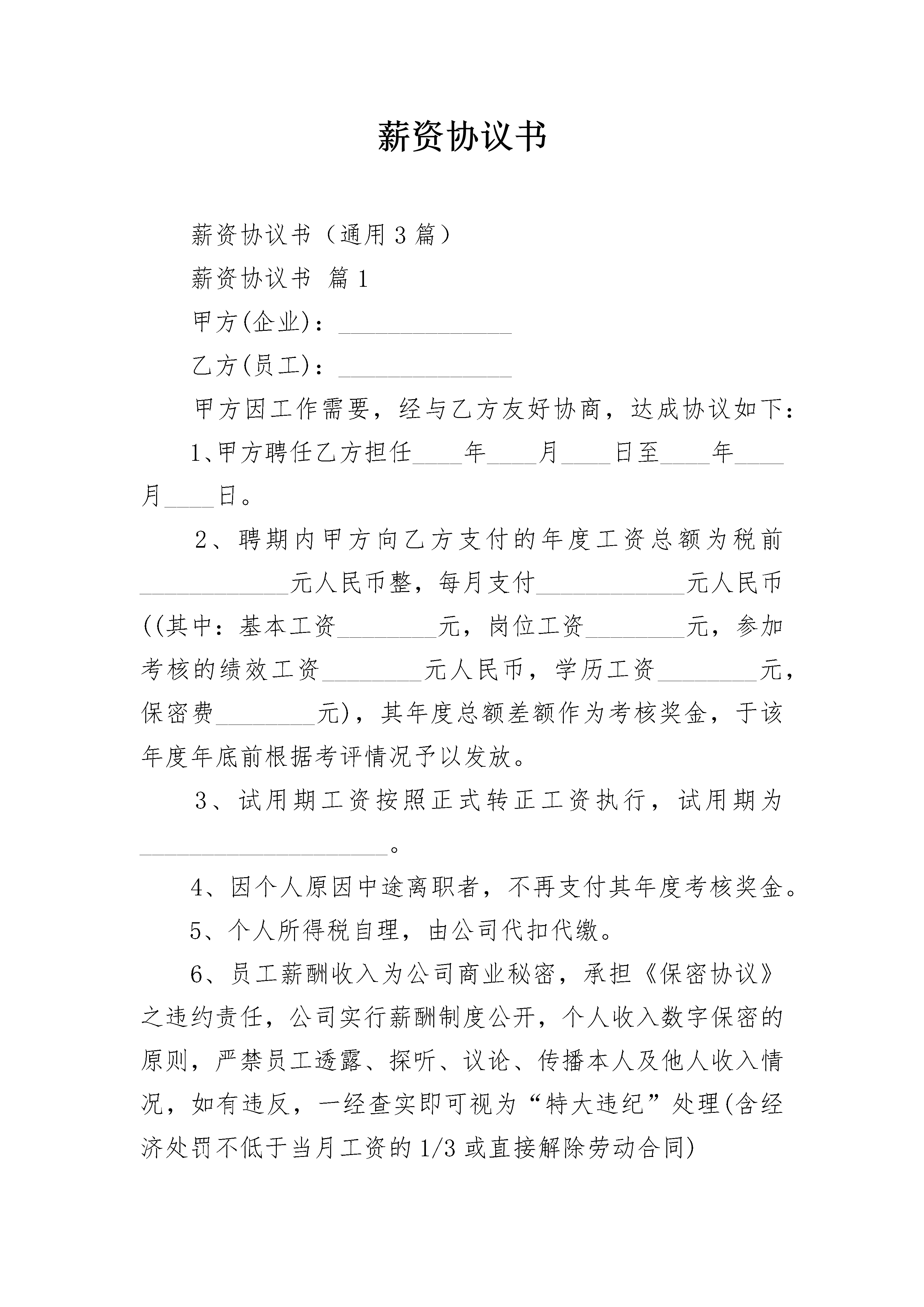 薪资协议书

薪资协议书（通用3篇）

薪资协议书 篇1

甲方(企业)：______________

乙方(员工)：______________

甲方因工作需要，经与乙方友好协商，达成协议如下：

1、甲方聘任乙方担任____年____月____日至____年____月____日。

2、聘期内甲方向乙方支付的年度工资总额为税前____________元人民币整，每月支付____________元人民币((其中：基本工资________元，岗位工资________元，参加考核的绩效工资________元人民币，学历工资________元，保密费________元)，其年度总额差额作为考核奖金，于该年度年底前根据考评情况予以发放。

3、试用期工资按照正式转正工资执行，试用期为____________________。

4、因个人原因中途离职者，不再支付其年度考核奖金。

5、个人所得税自理，由公司代扣代缴。

6、员工薪酬收入为公司商业秘密，承担《保密协议》之违约责任，公司实行薪酬制度公开，个人收入数字保密的原则，严禁员工透露、探听、议论、传播本人及他人收入情况，如有违反，一经查实即可视为“特大违纪”处理(含经济处罚不低于当月工资的1/3或直接解除劳动合同)